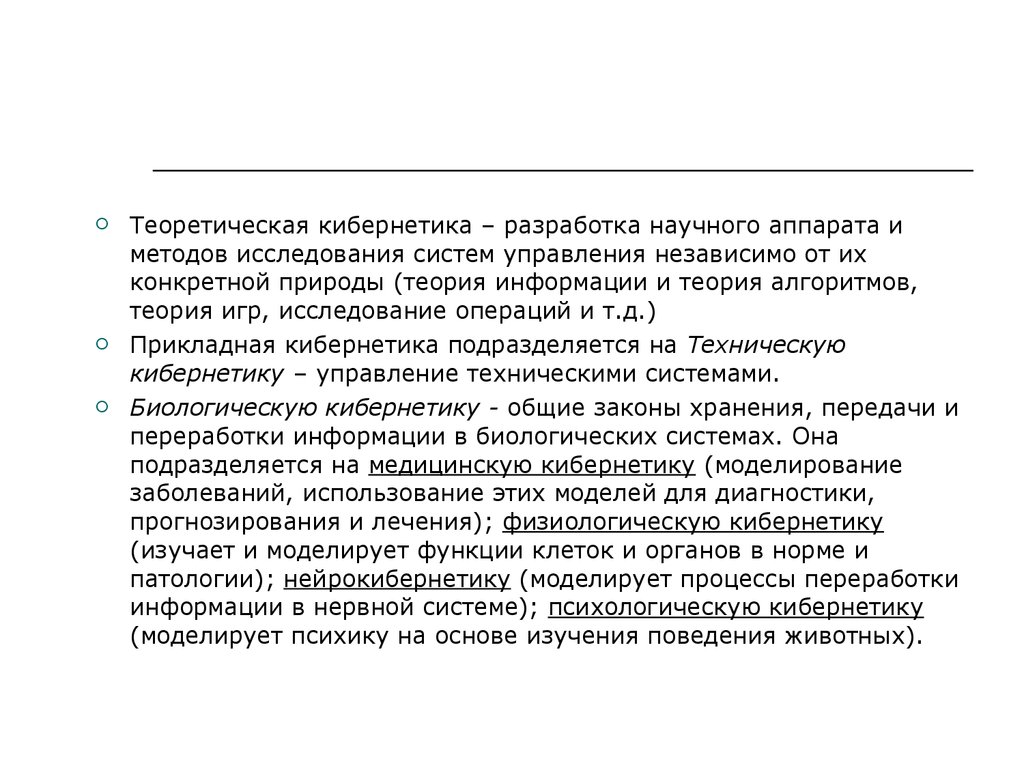 Теоретическая кибернетика – разработка научного аппарата и методов исследования систем управления независимо от их конкретной природы (теория информации и теория алгоритмов, теория игр, исследование операций и т.д.)

Прикладная кибернетика подразделяется на Техническую кибернетику – управление техническими системами.

Биологическую кибернетику - общие законы хранения, передачи и переработки информации в биологических системах. Она подразделяется на медицинскую кибернетику (моделирование заболеваний, использование этих моделей для диагностики, прогнозирования и лечения); физиологическую кибернетику (изучает и моделирует функции клеток и органов в норме и патологии); нейрокибернетику (моделирует процессы переработки информации в нервной системе); психологическую кибернетику (моделирует психику на основе изучения поведения животных).